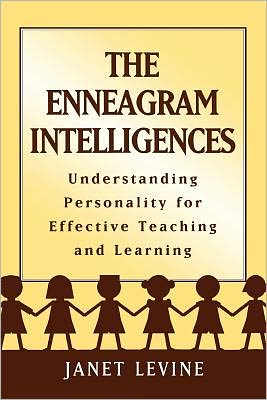 THE ENNEAGRAM INTELLIGENCES

Understanding Personality for Effective Teaching and Learning

JANET LEVINE